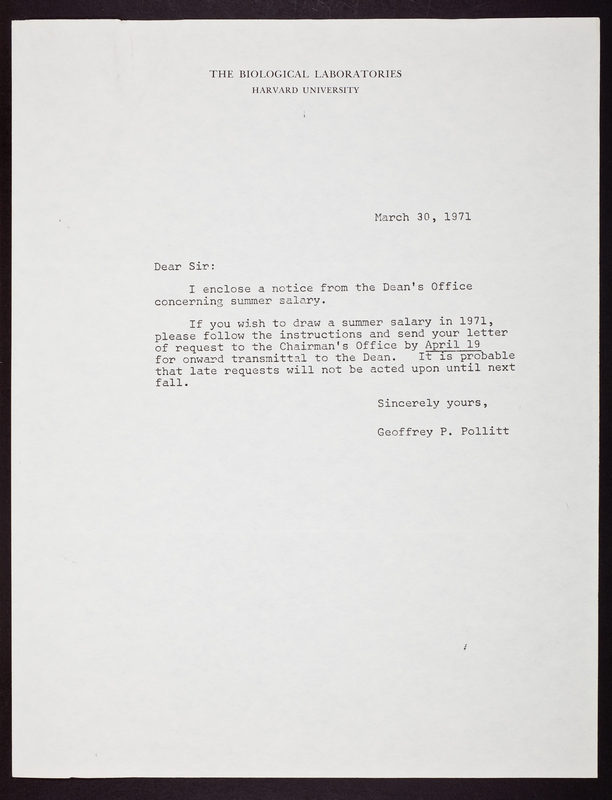 THE BIOLOGICAL LABORATORIES
HARVARD UNIVERSITY

March 30, 1971

Dear Sir:

I enclose a notice from the Dean's Office concerning summer salary.

If you wish to draw a summer salary in 1971, please follow the instructions and send your letter of request to the Chairman's Office by April 19 for onward transmittal to the Dean. It is probable that late requests will not be acted upon until next fall.

Sincerely yours,

Geoffrey P. Pollitt